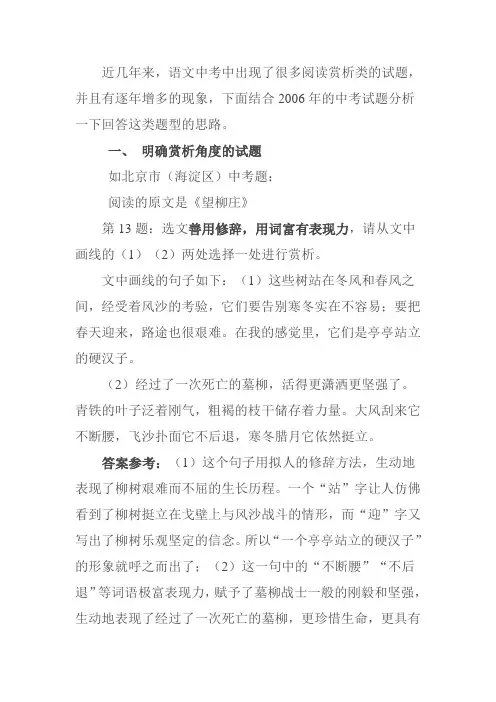 近几年来，语文中考中出现了很多阅读赏析类的试题，并且有逐年增多的现象，下面结合 2006 年的中考试题分析一下回答这类题型的思路。

一、 明确赏析角度的试题

如北京市（海淀区）中考题：

阅读的原文是《望柳庄》

第 13 题：选文善用修辞，用词富有表现力，请从文中画线的（1）（2）两处选择一处进行赏析。

文中画线的句子如下：（1）这些树站在冬风和春风之间，经受着风沙的考验，它们要告别寒冬实在不容易；要把春天迎来，路途也很艰难。在我的感觉里，它们是亭亭站立的硬汉子。

（2）经过了一次死亡的墓柳，活得更潇洒更坚强了。青铁的叶子泛着刚气，粗褐的枝干储存着力量。大风刮来它不断腰，飞沙扑面它不后退，寒冬腊月它依然挺立。

答案参考：（1）这个句子用拟人的修辞方法，生动地表现了柳树艰难而不屈的生长历程。一个“站”字让人仿佛看到了柳树挺立在戈壁上与风沙战斗的情形，而“迎”字又写出了柳树乐观坚定的信念。所以“一个亭亭站立的硬汉子”的形象就呼之而出了；（2）这一句中的“不断腰”“不后退”等词语极富表现力，赋予了墓柳战士一般的刚毅和坚强，生动地表现了经过了一次死亡的墓柳，更珍惜生命，更具有